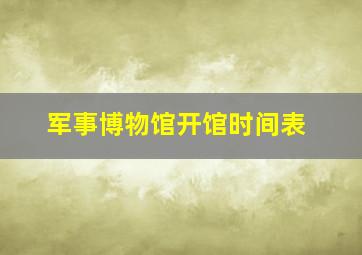 军事博物馆开馆时间表